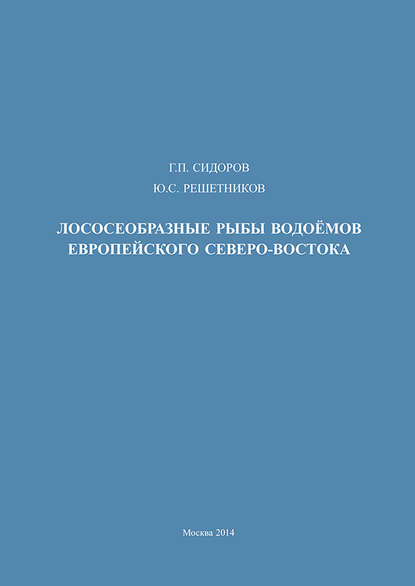 Г.П. СИДОРОВ
Ю.С. РЕШЕТНИКОВ

ЛОСОСЕОБРАЗНЫЕ РЫБЫ ВОДОЁМОВ ЕВРОПЕЙСКОГО СЕВЕРО-ВОСТОКА

Москва 2014